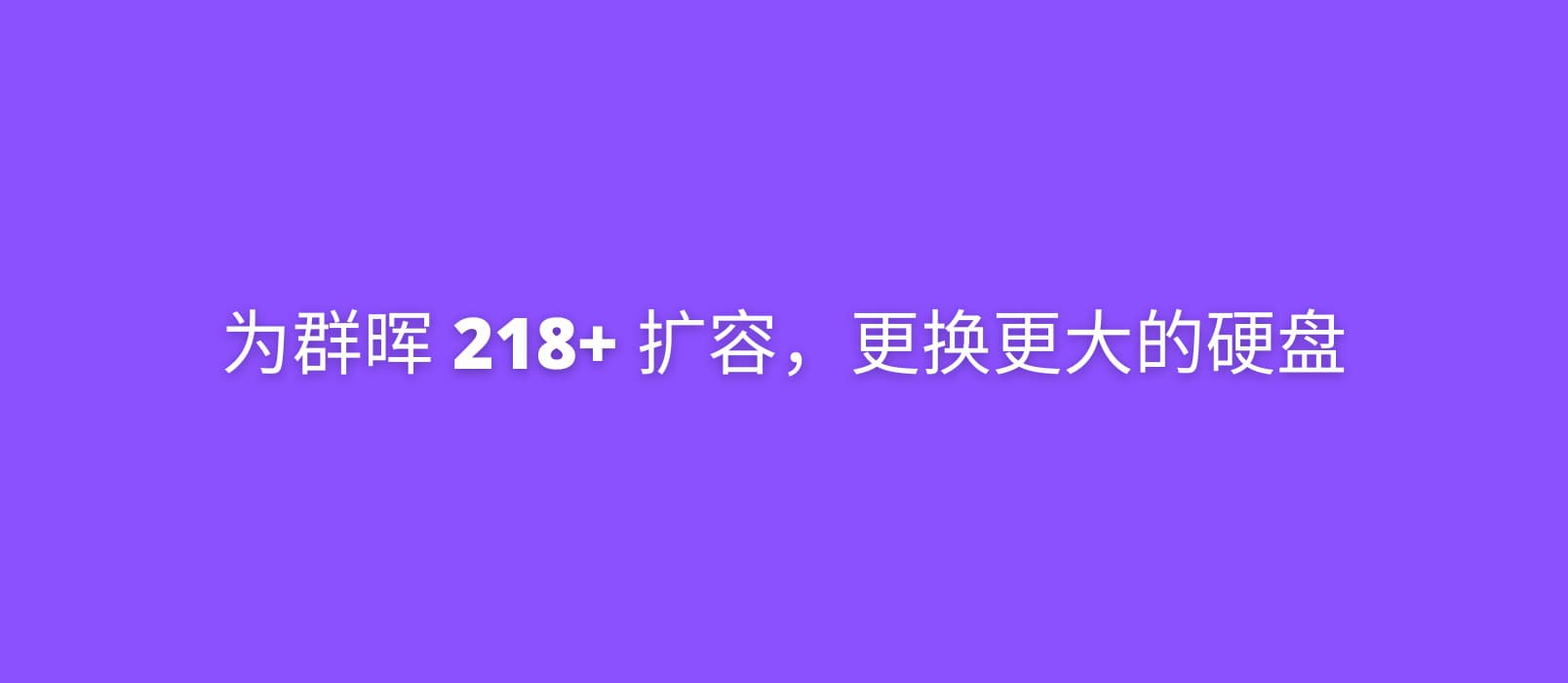 为群晖 218+ 扩容，更换更大的硬盘